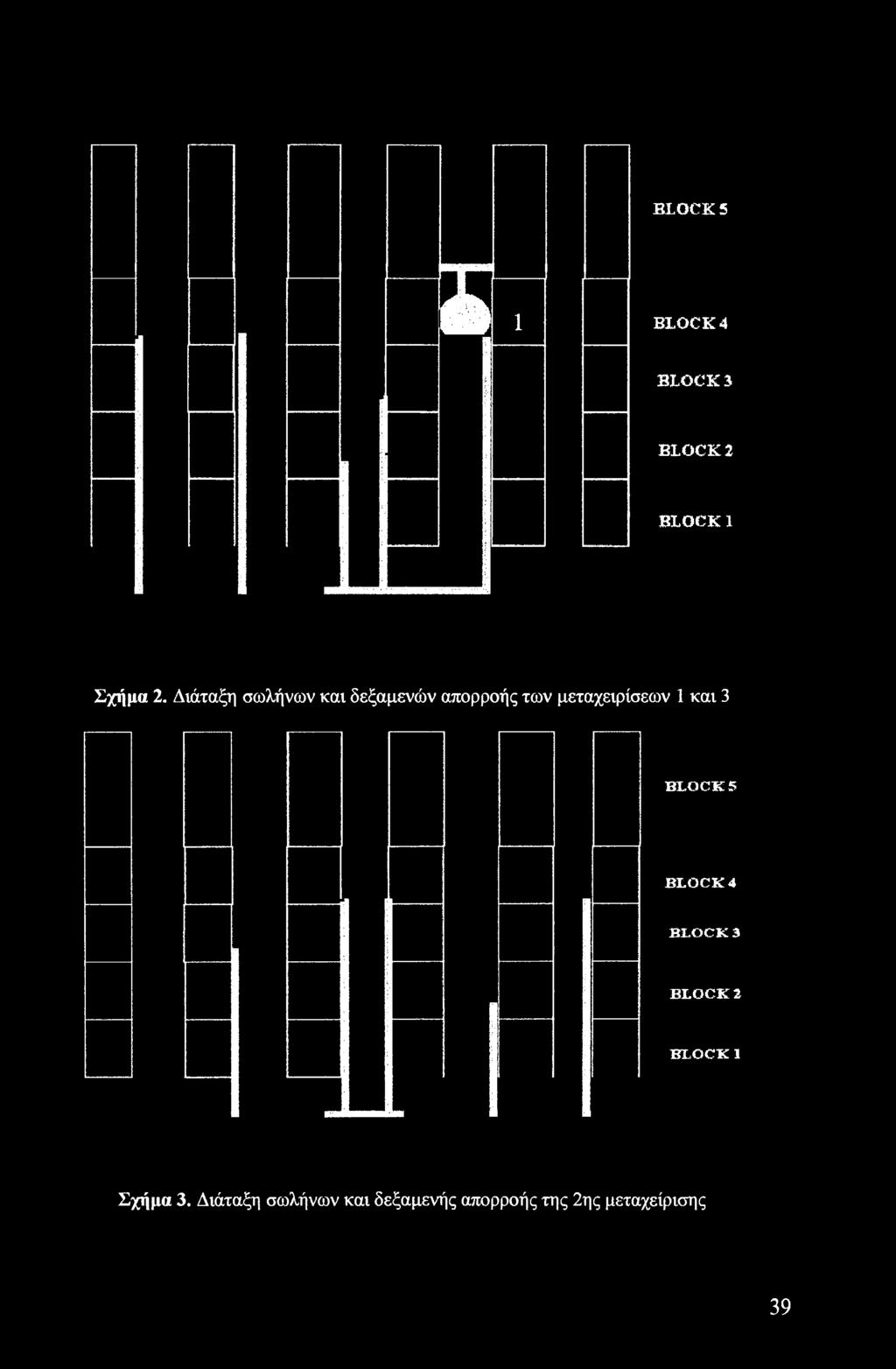 BLOCK 5

1

BLOCK 4

BLOCK 3

BLOCK 2

BLOCK 1

Σχήμα 2. Διάταξη σωλήνων και δεξαμενών απορροής των μεταχειρίσεων 1 και 3

BLOCK 5

BLOCK 4

BLOCK 3

BLOCK 2

BLOCK 1

Σχήμα 3. Διάταξη σωλήνων και δεξαμενής απορροής της 2ης μεταχείρισης

39